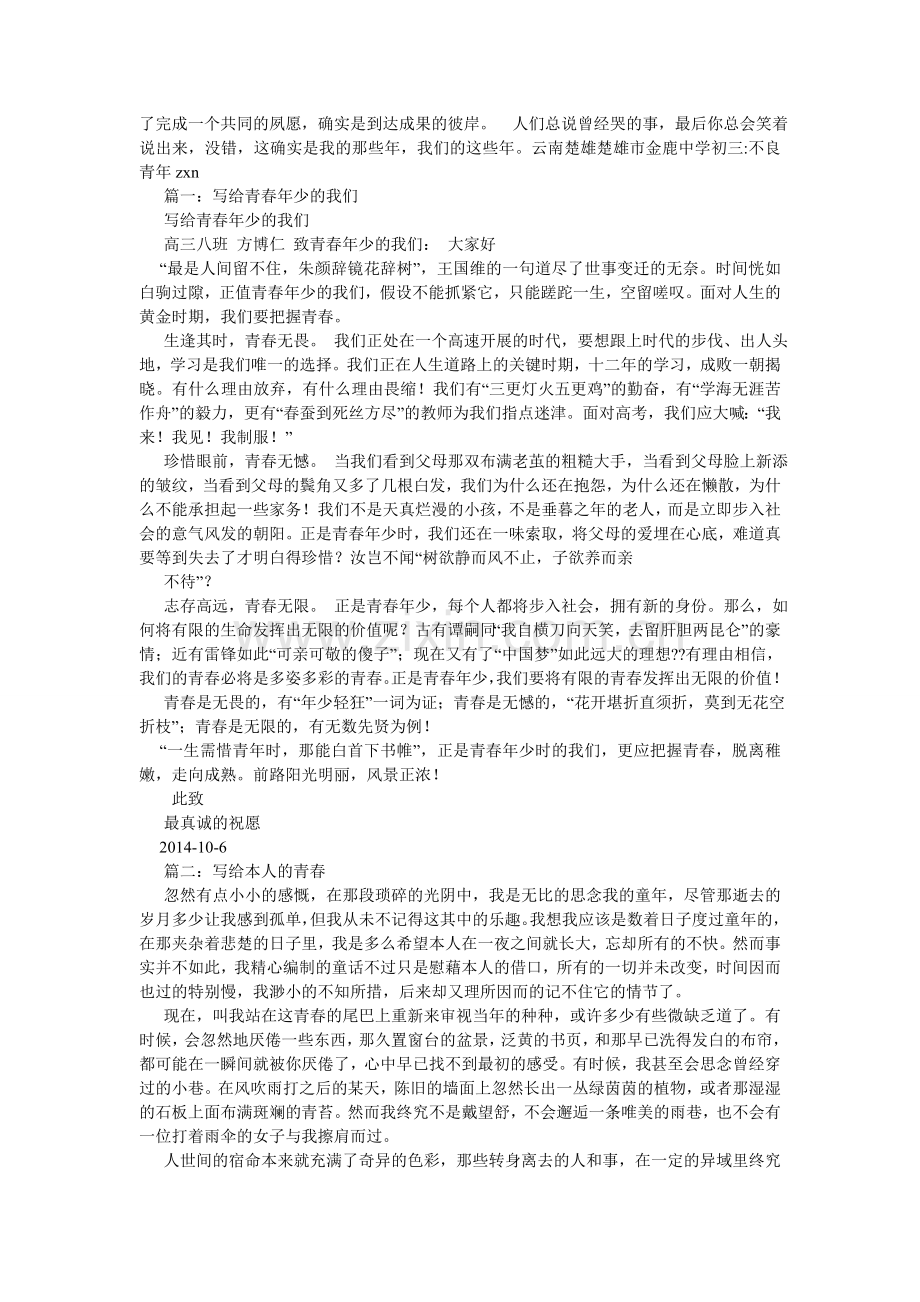 了完成一个共同的夙愿，确实是到达成果的彼岸。 人们总说曾经哭的事，最后你总会笑着说出来，没错，这确实是我的那些年，我们的这些年。云南楚雄楚雄市金鹿中学初三:不良青年 zxn

篇一：写给青春年少的我们

写给青春年少的我们

高三八班 方博仁 致青春年少的我们： 大家好

“最是人间留不住，朱颜辞镜花辞树”，王国维的一句道尽了世事变迁的无奈。时间恍如白驹过隙，正值青春年少的我们，假设不能抓紧它，只能蹉跎一生，空留嗟叹。面对人生的黄金时期，我们要把握青春。

生逢其时，青春无畏。 我们正处在一个高速开展的时代，要想跟上时代的步伐、出人头地，学习是我们唯一的选择。我们正在人生道路上的关键时期，十二年的学习，成败一朝揭晓。有什么理由放弃，有什么理由畏缩！我们有“三更灯火五更鸡”的勤奋，有“学海无涯苦作舟”的毅力，更有“春蚕到死丝方尽”的教师为我们指点迷津。面对高考，我们应大喊：“我来！我见！我制服！”

珍惜眼前，青春无憾。 当我们看到父母那双布满老茧的粗糙大手，当看到父母脸上新添的皱纹，当看到父母的鬓角又多了几根白发，我们为什么还在抱怨，为什么还在懒散，为什么不能承担起一些家务！我们不是天真烂漫的小孩，不是垂暮之年的老人，而是立即步入社会的意气风发的朝阳。正是青春年少时，我们还在一味索取，将父母的爱埋在心底，难道真要等到失去了才明白得珍惜？汝岂不闻“树欲静而风不止，子欲养而亲

不待”？

志存高远，青春无限。 正是青春年少，每个人都将步入社会，拥有新的身份。那么，如何将有限的生命发挥出无限的价值呢？古有谭嗣同“我自横刀向天笑，去留肝胆两昆仑”的豪情；近有雷锋如此“可亲可敬的傻子”；现在又有了“中国梦”如此远大的理想??有理由相信，我们的青春必将是多姿多彩的青春。正是青春年少，我们要将有限的青春发挥出无限的价值！

青春是无畏的，有“年少轻狂”一词为证；青春是无憾的，“花开堪折直须折，莫到无花空折枝”；青春是无限的，有无数先贤为例！

“一生需惜青年时，那能白首下书帷”，正是青春年少时的我们，更应把握青春，脱离稚嫩，走向成熟。前路阳光明丽，风景正浓！

此致

最真诚的祝愿

2014-10-6

篇二：写给本人的青春

忽然有点小小的感慨，在那段琐碎的光阴中，我是无比的思念我的童年，尽管那逝去的岁月多少让我感到孤单，但我从未不记得这其中的乐趣。我想我应该是数着日子度过童年的，在那夹杂着悲楚的日子里，我是多么希望本人在一夜之间就长大，忘却所有的不快。然而事实并不如此，我精心编制的童话不过只是慰藉本人的借口，所有的一切并未改变，时间因而也过的特别慢，我渺小的不知所措，后来却又理所因而的记不住它的情节了。

现在，叫我站在这青春的尾巴上重新来审视当年的种种，或许多少有些微缺乏道了。有时候，会忽然地厌倦一些东西，那久置窗台的盆景，泛黄的书页，和那早已洗得发白的布帘，都可能在一瞬间就被你厌倦了，心中早已找不到最初的感受。有时候，我甚至会思念曾经穿过的小巷。在风吹雨打之后的某天，陈旧的墙面上忽然长出一丛绿茵茵的植物，或者那湿湿的石板上面布满斑斓的青苔。然而我终究不是戴望舒，不会邂逅一条唯美的雨巷，也不会有一位打着雨伞的女子与我擦肩而过。

人世间的宿命本来就充满了奇异的色彩，那些转身离去的人和事，在一定的异域里终究